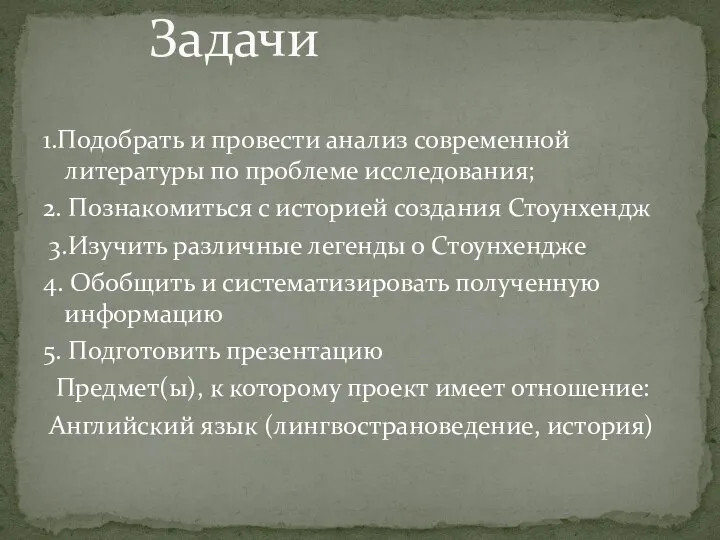 Задачи

1.Подобрать и провести анализ современной литературы по проблеме исследования;

2. Познакомиться с историей создания Стоунхендж

3.Изучить различные легенды о Стоунхендже

4. Обобщить и систематизировать полученную информацию

5. Подготовить презентацию

Предмет(ы), к которому проект имеет отношение:

Английский язык (лингвострановедение, история)